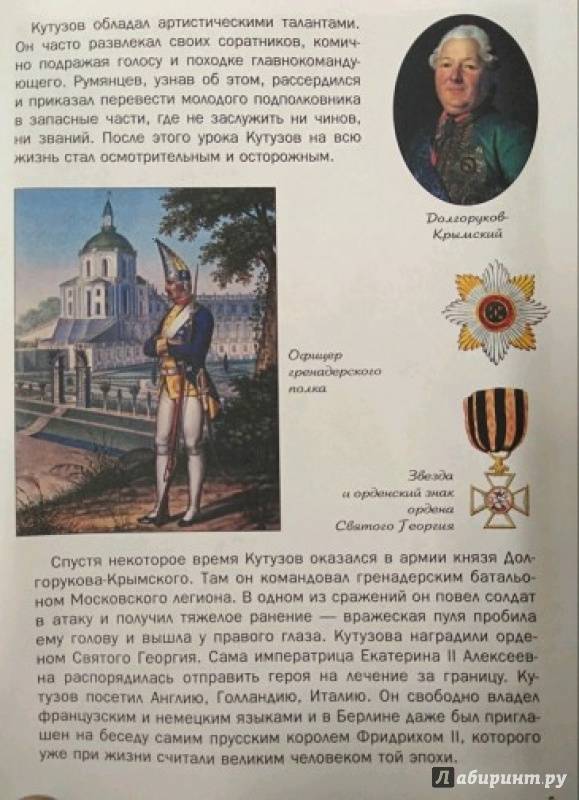 Кутузов обладал артистическими талантами. Он часто развлекал своих соратников, комично подражая голосу и походке главнокомандующего. Румянцев, узнав об этом, рассердился и приказал перевести молодого подполковника в запасные части, где не заслужить ни чинов, ни званий. После этого урока Кутузов на всю жизнь стал осмотрительным и осторожным.

Долгоруков-Крымский

Офицер гренадерского полка

Звезда и орденский знак ордена Святого Георгия

Спустя некоторое время Кутузов оказался в армии князя Долгорукова-Крымского. Там он командовал гренадерским батальоном Московского легиона. В одном из сражений он повел солдат в атаку и получил тяжелое ранение — вражеская пуля пробила ему голову и вышла у правого глаза. Кутузова наградили орденом Святого Георгия. Сама императрица Екатерина II Алексеевна распорядилась отправить героя на лечение за границу. Кутузов посетил Англию, Голландию, Италию. Он свободно владел французским и немецким языками и в Берлине даже был приглашен на беседу самим прусским королем Фридрихом II, которого уже при жизни считали великим человеком той эпохи.

Лабиринт.ру